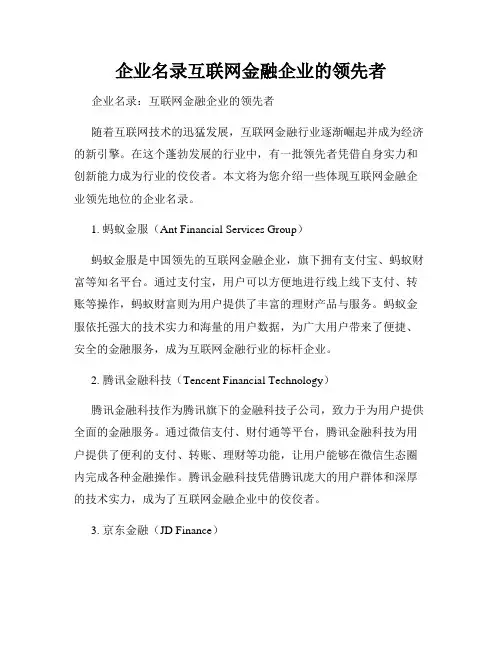 企业名录互联网金融企业的领先者

企业名录：互联网金融企业的领先者

随着互联网技术的迅猛发展，互联网金融行业逐渐崛起并成为经济的新引擎。在这个蓬勃发展的行业中，有一批领先者凭借自身实力和创新能力成为行业的佼佼者。本文将为您介绍一些体现互联网金融企业领先地位的企业名录。

1. 蚂蚁金服（Ant Financial Services Group）

蚂蚁金服是中国领先的互联网金融企业，旗下拥有支付宝、蚂蚁财富等知名平台。通过支付宝，用户可以方便地进行线上线下支付、转账等操作，蚂蚁财富则为用户提供了丰富的理财产品与服务。蚂蚁金服依托强大的技术实力和海量的用户数据，为广大用户带来了便捷、安全的金融服务，成为互联网金融行业的标杆企业。

2. 腾讯金融科技（Tencent Financial Technology）

腾讯金融科技作为腾讯旗下的金融科技子公司，致力于为用户提供全面的金融服务。通过微信支付、财付通等平台，腾讯金融科技为用户提供了便利的支付、转账、理财等功能，让用户能够在微信生态圈内完成各种金融操作。腾讯金融科技凭借腾讯庞大的用户群体和深厚的技术实力，成为了互联网金融企业中的佼佼者。

3. 京东金融（JD Finance）